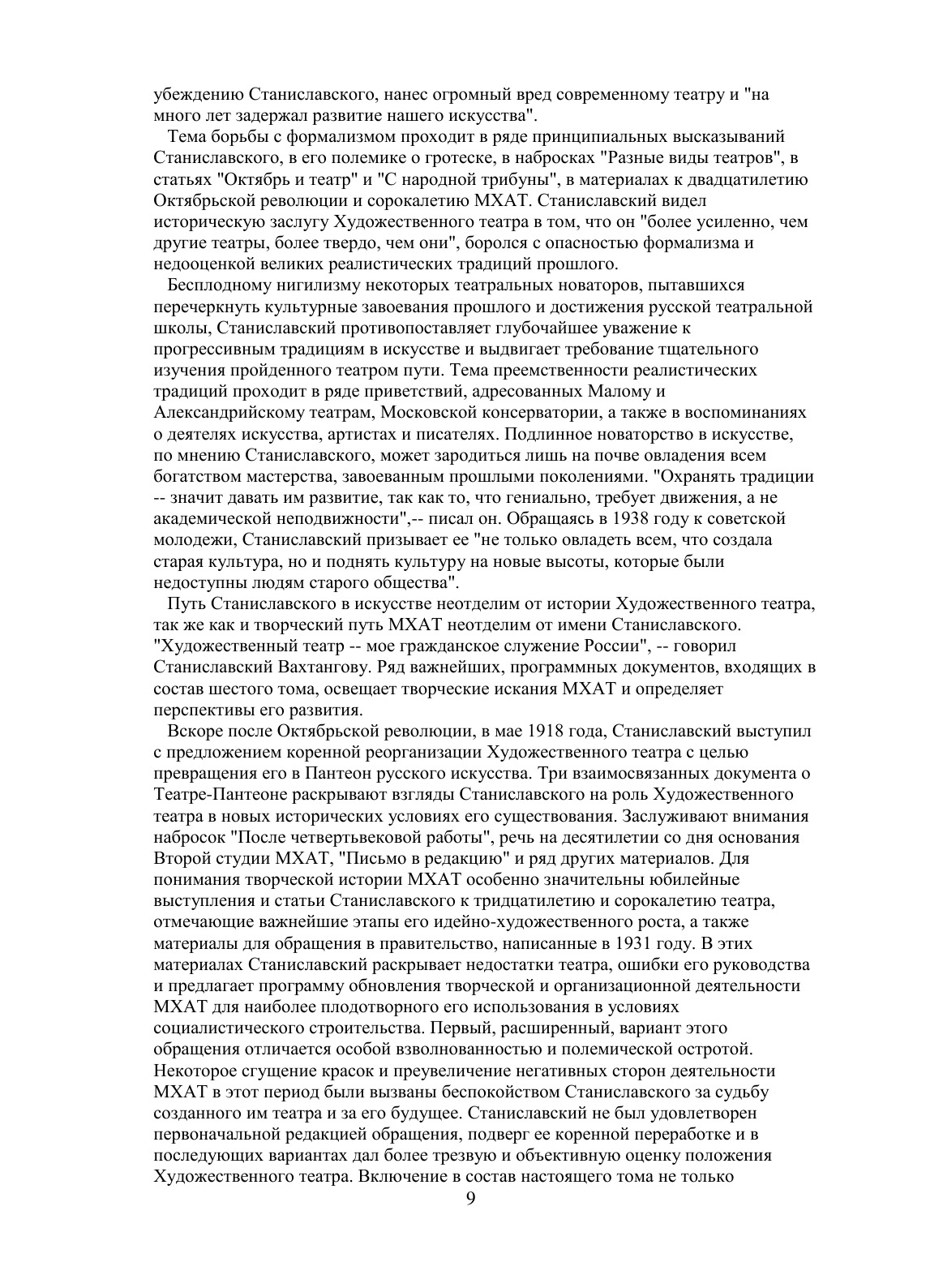 убеждению Станиславского, нанес огромный вред современному театру и "на много лет задержал развитие нашего искусства".

Тема борьбы с формализмом проходит в ряде принципиальных высказываний Станиславского, в его полемике о гротеске, в набросках "Разные виды театров", в статьях "Октябрь и театр" и "С народной трибуны", в материалах к двадцатилетию Октябрьской революции и сорокалетию МХАТ. Станиславский видел историческую заслугу Художественного театра в том, что он "более усиленно, чем другие театры, более твердо, чем они", боролся с опасностью формализма и недооценкой великих реалистических традиций прошлого.

Бесплодному нигилизму некоторых театральных новаторов, пытавшихся перечеркнуть культурные завоевания прошлого и достижения русской театральной школы, Станиславский противопоставляет глубочайшее уважение к прогрессивным традициям в искусстве и выдвигает требование тщательного изучения пройденного театром пути. Тема преемственности реалистических традиций проходит в ряде приветствий, адресованных Малому и Александрийскому театрам, Московской консерватории, а также в воспоминаниях о деятелях искусства, артистах и писателях. Подлинное новаторство в искусстве, по мнению Станиславского, может зародиться лишь на почве овладения всем богатством мастерства, завоеванным прошлыми поколениями. "Охранять традиции -- значит давать им развитие, так как то, что гениально, требует движения, а не академической неподвижности",-- писал он. Обращаясь в 1938 году к советской молодежи, Станиславский призывает ее "не только овладеть всем, что создала старая культура, но и поднять культуру на новые высоты, которые были недоступны людям старого общества".

Путь Станиславского в искусстве неотделим от истории Художественного театра, так же как и творческий путь МХАТ неотделим от имени Станиславского. "Художественный театр -- мое гражданское служение России", -- говорил Станиславский Вахтангову. Ряд важнейших, программных документов, входящих в состав шестого тома, освещает творческие искания МХАТ и определяет перспективы его развития.

Вскоре после Октябрьской революции, в мае 1918 года, Станиславский выступил с предложением коренной реорганизации Художественного театра с целью превращения его в Пантеон русского искусства. Три взаимосвязанных документа о Театре-Пантеоне раскрывают взгляды Станиславского на роль Художественного театра в новых исторических условиях его существования. Заслуживают внимания набросок "После четвертьвековой работы", речь на десятилетии со дня основания Второй студии МХАТ, "Письмо в редакцию" и ряд других материалов. Для понимания творческой истории МХАТ особенно значительны юбилейные выступления и статьи Станиславского к тридцатилетию и сорокалетию театра, отмечающие важнейшие этапы его идейно-художественного роста, а также материалы для обращения в правительство, написанные в 1931 году. В этих материалах Станиславский раскрывает недостатки театра, ошибки его руководства и предлагает программу обновления творческой и организационной деятельности МХАТ для наиболее плодотворного его использования в условиях социалистического строительства. Первый, расширенный, вариант этого обращения отличается особой взволнованностью и полемической остротой. Некоторое сгущение красок и преувеличение негативных сторон деятельности МХАТ в этот период были вызваны беспокойством Станиславского за судьбу созданного им театра и за его будущее. Станиславский не был удовлетворен первоначальной редакцией обращения, подверг ее коренной переработке и в последующих вариантах дал более трезвую и объективную оценку положения Художественного театра. Включение в состав настоящего тома не только

9